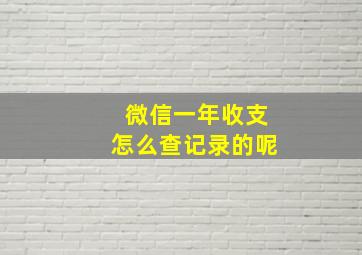 微信一年收支
怎么查记录的呢